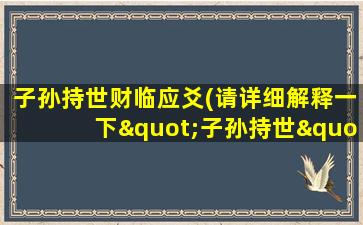 子孙持世财临应爻(请详细解释一下&quot;子孙持世&quo